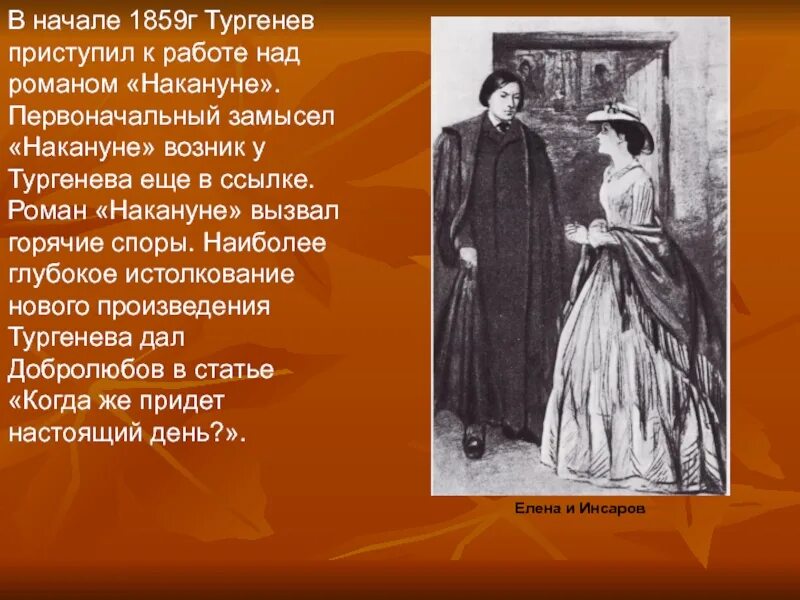 В начале 1859г Тургенев приступил к работе над романом «Накануне». Первоначальный замысел «Накануне» возник у Тургенева еще в ссылке. Роман «Накануне» вызвал горячие споры. Наиболее глубокое истолкование нового произведения Тургенева дал Добролюбов в статье «Когда же придет настоящий день?».

Елена и Инсаров